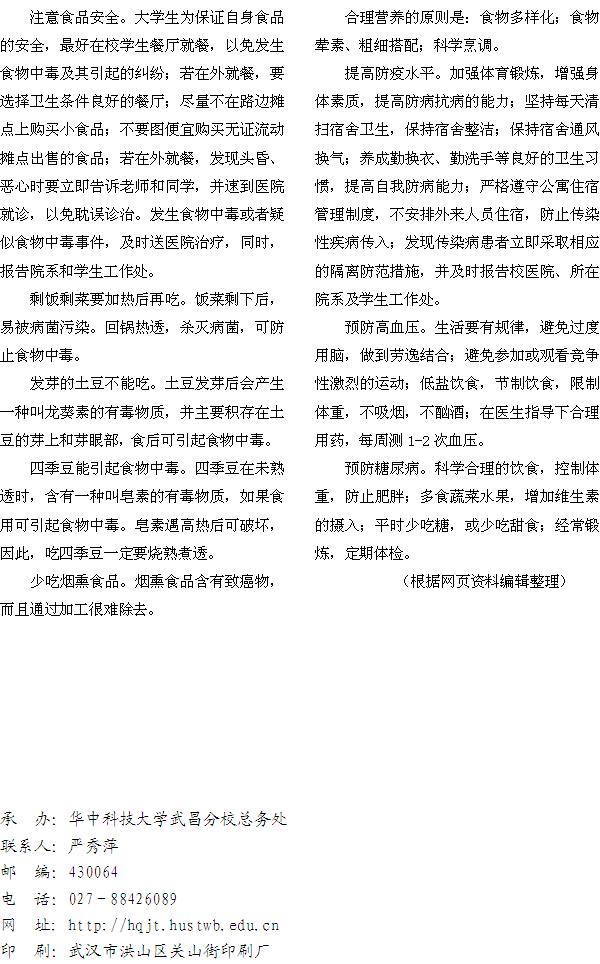 注意食品安全。大学生为保证自身食品的安全，最好在校学生餐厅就餐，以免发生食物中毒及其引起的纠纷；若在外就餐，要选择卫生条件良好的餐厅；尽量不在路边摊点上购买小食品；不要图便宜购买无证流动摊点出售的食品；若在外就餐，发现头昏、恶心时要立即告诉老师和同学，并速到医院就诊，以免耽误诊治。发生食物中毒或者疑似食物中毒事件，及时送医院治疗，同时，报告院系和学生工作处。

剩饭剩菜要加热后再吃。饭菜剩下后，易被病菌污染。回锅热透，杀灭病菌，可防止食物中毒。

发芽的土豆不能吃。土豆发芽后会产生一种叫龙葵素的有毒物质，并主要积存在土豆的芽上和芽眼部，食后可引起食物中毒。

四季豆能引起食物中毒。四季豆在未熟透时，含有一种叫皂素的有毒物质，如果食用可引起食物中毒。皂素遇高热后可破坏，因此，吃四季豆一定要烧熟煮透。

少吃烟熏食品。烟熏食品含有致癌物，而且通过加工很难除去。

合理营养的原则是：食物多样化；食物荤素、粗细搭配；科学烹调。

提高防疫水平。加强体育锻炼，增强身体素质，提高防病抗病的能力；坚持每天清扫宿舍卫生，保持宿舍整洁；保持宿舍通风换气；养成勤换衣、勤洗手等良好的卫生习惯，提高自我防病能力；严格遵守公寓住宿管理制度，不安排外来人员住宿，防止传染性疾病传入；发现传染病患者立即采取相应的隔离防范措施，并及时报告校医院、所在院系及学生工作处。

预防高血压。生活要有规律，避免过度用脑，做到劳逸结合；避免参加或观看竞争性激烈的运动；低盐饮食，节制饮食，限制体重，不吸烟，不酗酒；在医生指导下合理用药，每周测 1-2 次血压。

预防糖尿病。科学合理的饮食，控制体重，防止肥胖；多食蔬菜水果，增加维生素的摄入；平时少吃糖，或少吃甜食；经常锻炼，定期体检。

（根据网页资料编辑整理）

承　办：华中科技大学武昌分校总务处
联系人：严秀萍
邮　编：430064
电　话：027－88426089
网　址：http://hqjt.hustwb.edu.cn
印　刷：武汉市洪山区关山街印刷厂